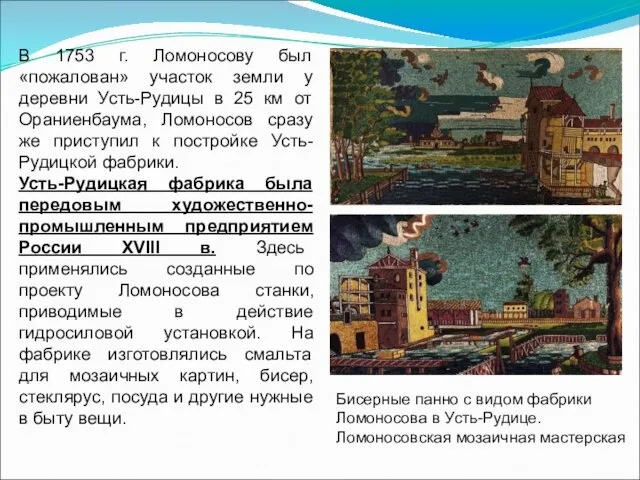 В 1753 г. Ломоносову был «пожалован» участок земли у деревни Усть-Рудицы в 25 км от Ораниенбаума, Ломоносов сразу же приступил к постройке Усть-Рудицкой фабрики.

Усть-Рудицкая фабрика была передовым художественно-промышленным предприятием России XVIII в. Здесь применялись созданные по проекту Ломоносова станки, приводимые в действие гидросиловой установкой. На фабрике изготовлялись смальта для мозаичных картин, бисер, стеклярус, посуда и другие нужные в быту вещи.

Бисерные панно с видом фабрики Ломоносова в Усть-Рудице.
Ломоносовская мозаичная мастерская